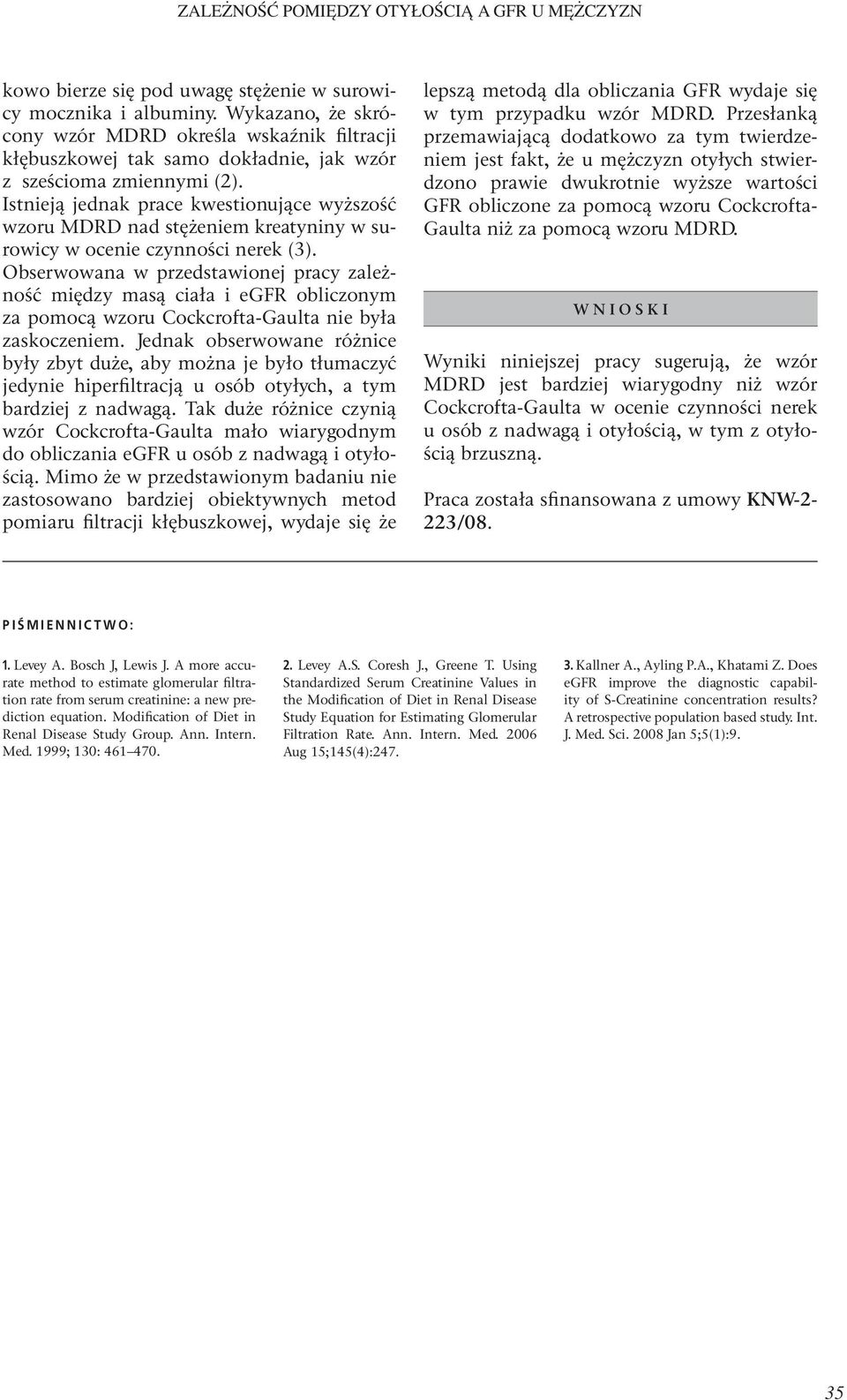 ZALEŻNOŚĆ POMIĘDZY OTYŁOŚCIĄ A GFR U MĘŻCZYZN

kowo bierze się pod uwagę stężenie w surowicy mocznika i albuminy. Wykazano, że skrócony wzór MDRD określa wskaźnik filtracji kłębuszkowej tak samo dokładnie, jak wzór z sześcioma zmiennymi (2). Istnieją jednak prace kwestionujące wyższość wzoru MDRD nad stężeniem kreatyniny w surowicy w ocenie czynności nerek (3). Obserwowana w przedstawionej pracy zależność między masą ciała i eGFR obliczonym za pomocą wzoru Cockcrofta-Gaulta nie była zaskoczeniem. Jednak obserwowane różnice były zbyt duże, aby można je było tłumaczyć jedynie hiperfiltracją u osób otyłych, a tym bardziej z nadwagą. Tak duże różnice czynią wzór Cockcrofta-Gaulta mało wiarygodnym do obliczania eGFR u osób z nadwagą i otyłością. Mimo że w przedstawionym badaniu nie zastosowano bardziej obiektywnych metod pomiaru filtracji kłębuszkowej, wydaje się że lepszą metodą dla obliczania GFR wydaje się w tym przypadku wzór MDRD. Przesłanką przemawiającą dodatkowo za tym twierdzeniem jest fakt, że u mężczyzn otyłych stwierdzono prawie dwukrotnie wyższe wartości GFR obliczone za pomocą wzoru Cockcrofta-Gaulta niż za pomocą wzoru MDRD.

WNIOSKI

Wyniki niniejszej pracy sugerują, że wzór MDRD jest bardziej wiarygodny niż wzór Cockcrofta-Gaulta w ocenie czynności nerek u osób z nadwagą i otyłością, w tym z otyłością brzuszną.

Praca została sfinansowana z umowy KNW-2-223/08.

PIŚMIENNICTWO:

1. Levey A. Bosch J, Lewis J. A more accurate method to estimate glomerular filtration rate from serum creatinine: a new prediction equation. Modification of Diet in Renal Disease Study Group. Ann. Intern. Med. 1999; 130: 461–470.

2. Levey A.S. Coresh J., Greene T. Using Standardized Serum Creatinine Values in the Modification of Diet in Renal Disease Study Equation for Estimating Glomerular Filtration Rate. Ann. Intern. Med. 2006 Aug 15;145(4):247.

3. Kallner A., Ayling P.A., Khatami Z. Does eGFR improve the diagnostic capability of S-Creatinine concentration results? A retrospective population based study. Int. J. Med. Sci. 2008 Jan 5;5(1):9.

35